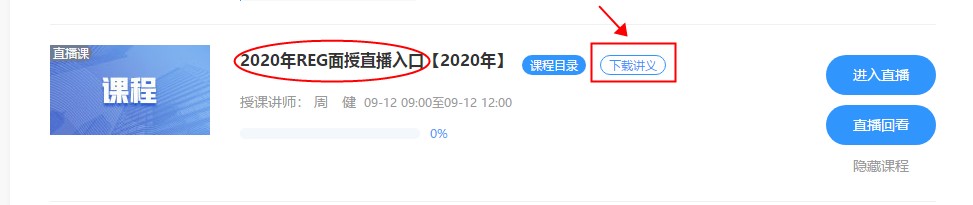 直播课

课程

2020年REG面授直播入口【2020年】 课程目录 下载讲义

授课讲师: 周 健 09-12 09:00至09-12 12:00

0%

进入直播

直播回看

隐藏课程